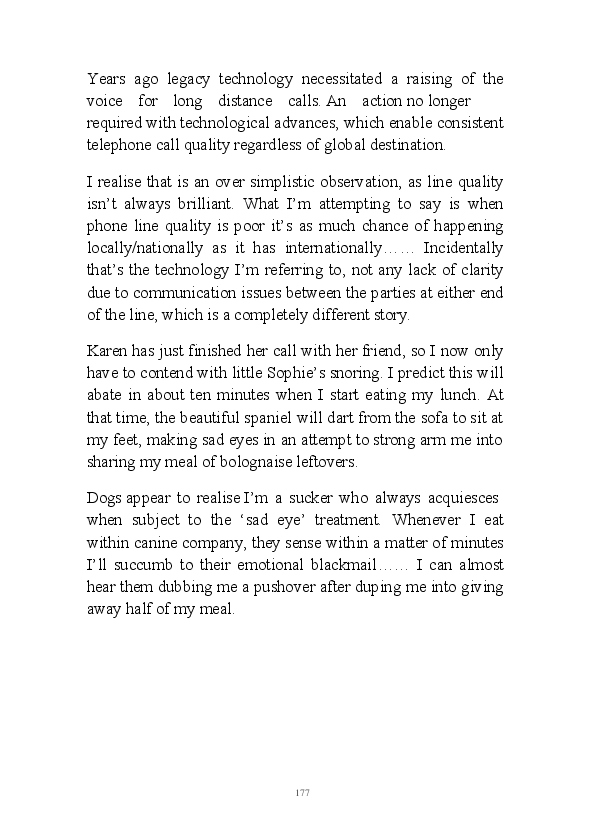 Years ago legacy technology necessitated a raising of the voice for long distance calls. An action no longer required with technological advances, which enable consistent telephone call quality regardless of global destination.

I realise that is an over simplistic observation, as line quality isn't always brilliant. What I'm attempting to say is when phone line quality is poor it's as much chance of happening locally/nationally as it has internationally…… Incidentally that's the technology I'm referring to, not any lack of clarity due to communication issues between the parties at either end of the line, which is a completely different story.

Karen has just finished her call with her friend, so I now only have to contend with little Sophie's snoring. I predict this will abate in about ten minutes when I start eating my lunch. At that time, the beautiful spaniel will dart from the sofa to sit at my feet, making sad eyes in an attempt to strong arm me into sharing my meal of bolognaise leftovers.

Dogs appear to realise I'm a sucker who always acquiesces when subject to the 'sad eye' treatment. Whenever I eat within canine company, they sense within a matter of minutes I'll succumb to their emotional blackmail…… I can almost hear them dubbing me a pushover after duping me into giving away half of my meal.

177